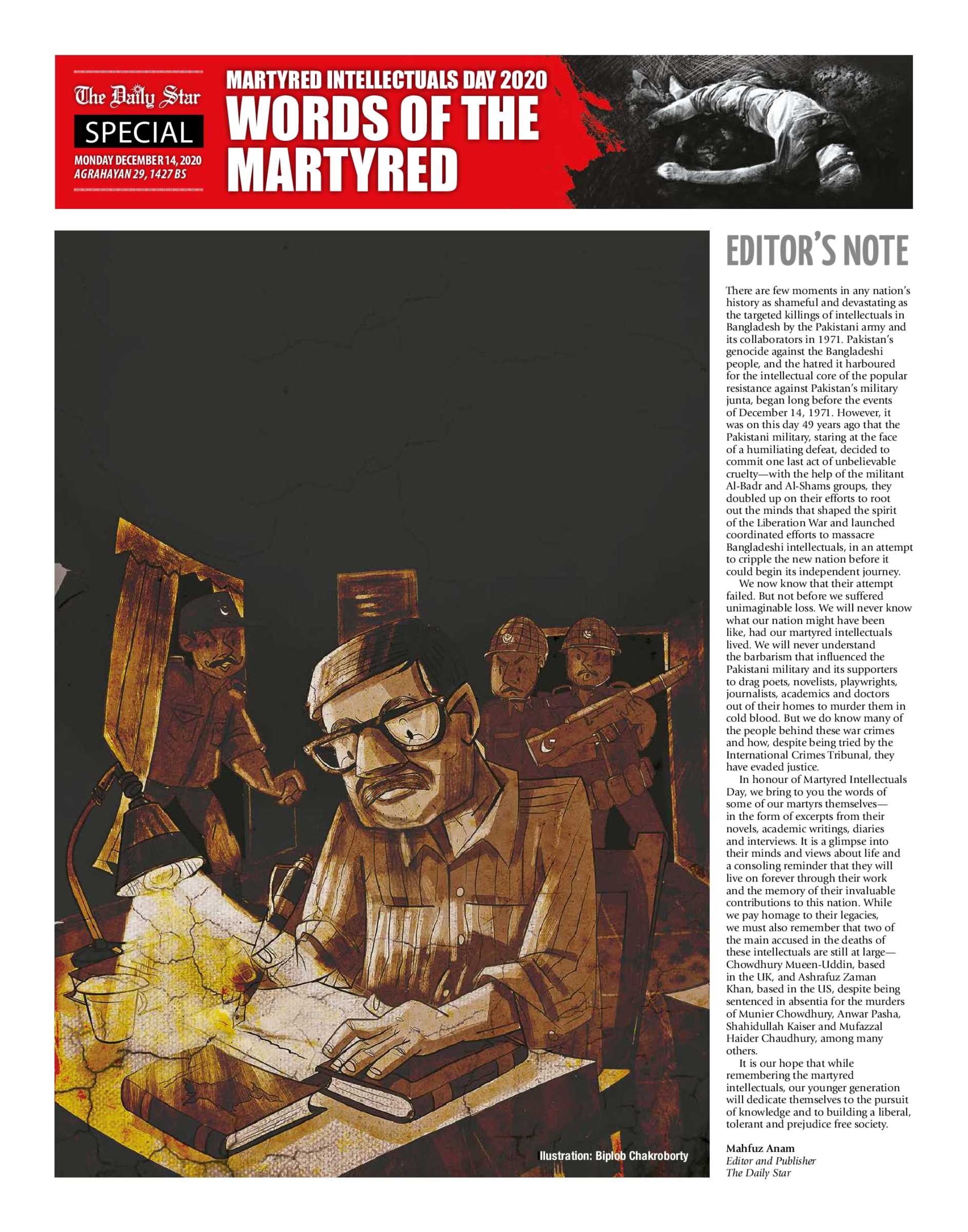 The Daily Star
SPECIAL
MONDAY DECEMBER 14, 2020
AGRAHAYAN 29, 1427 BS

MARTYRED INTELLECTUALS DAY 2020
WORDS OF THE MARTYRED

Ilustration: Biplob Chakroborty

EDITOR'S NOTE

There are few moments in any nation's history as shameful and devastating as the targeted killings of intellectuals in Bangladesh by the Pakistani army and its collaborators in 1971. Pakistan's genocide against the Bangladeshi people, and the hatred it harboured for the intellectual core of the popular resistance against Pakistan's military junta, began long before the events of December 14, 1971. However, it was on this day 49 years ago that the Pakistani military, staring at the face of a humiliating defeat, decided to commit one last act of unbelievable cruelty—with the help of the militant Al-Badr and Al-Shams groups, they doubled up on their efforts to root out the minds that shaped the spirit of the Liberation War and launched coordinated efforts to massacre Bangladeshi intellectuals, in an attempt to cripple the new nation before it could begin its independent journey.

We now know that their attempt failed. But not before we suffered unimaginable loss. We will never know what our nation might have been like, had our martyred intellectuals lived. We will never understand the barbarism that influenced the Pakistani military and its supporters to drag poets, novelists, playwrights, journalists, academics and doctors out of their homes to murder them in cold blood. But we do know many of the people behind these war crimes and how, despite being tried by the International Crimes Tribunal, they have evaded justice.

In honour of Martyred Intellectuals Day, we bring to you the words of some of our martyrs themselves—in the form of excerpts from their novels, academic writings, diaries and interviews. It is a glimpse into their minds and views about life and a consoling reminder that they will live on forever through their work and the memory of their invaluable contributions to this nation. While we pay homage to their legacies, we must also remember that two of the main accused in the deaths of these intellectuals are still at large—Chowdhury Mueen-Uddin, based in the UK, and Ashrafuz Zaman Khan, based in the US, despite being sentenced in absentia for the murders of Munier Chowdhury, Anwar Pasha, Shahidullah Kaiser and Mufazzal Haider Chaudhury, among many others.

It is our hope that while remembering the martyred intellectuals, our younger generation will dedicate themselves to the pursuit of knowledge and to building a liberal, tolerant and prejudice free society.

Mahfuz Anam
Editor and Publisher
The Daily Star